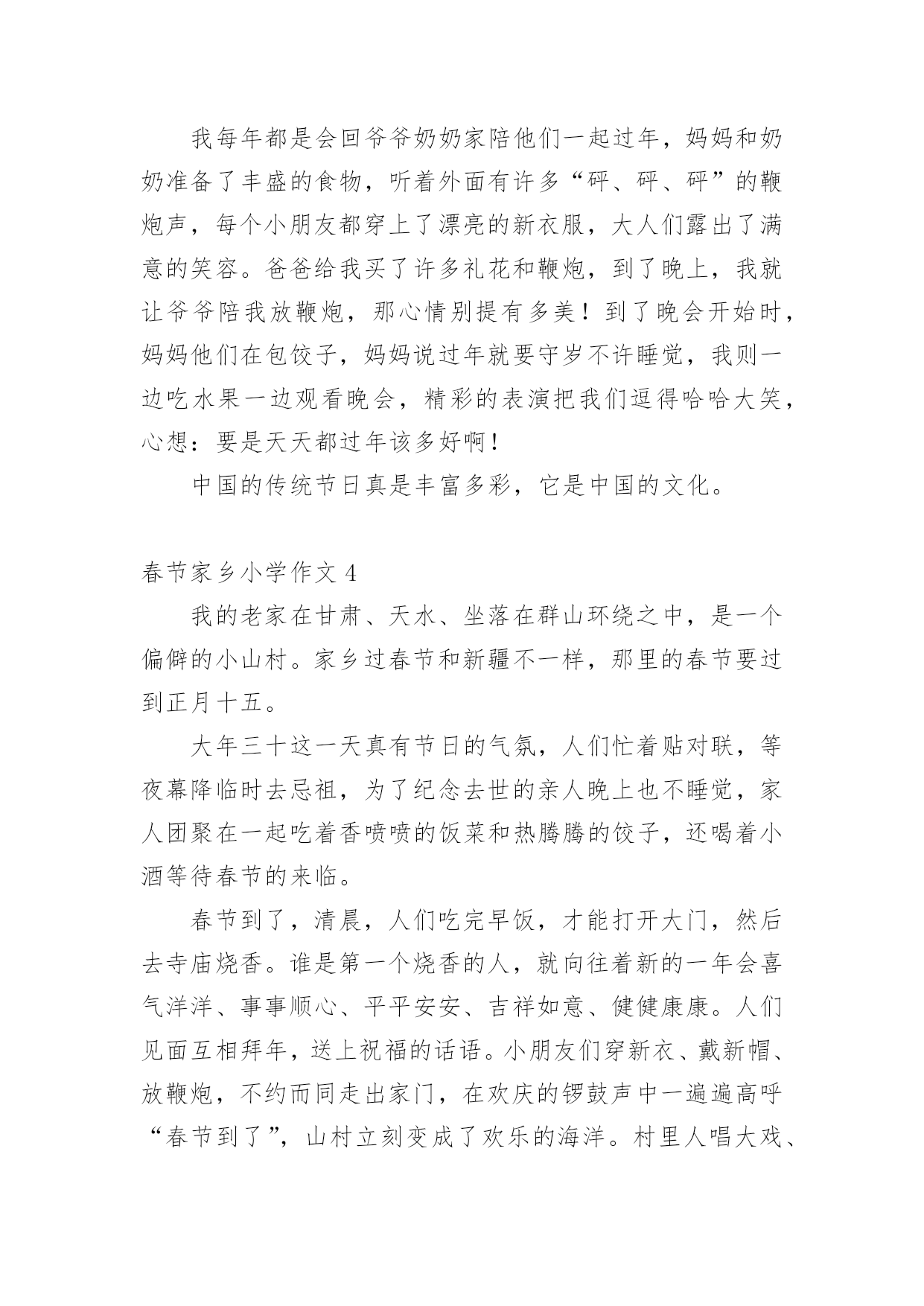 我每年都是会回爷爷奶奶家陪他们一起过年，妈妈和奶奶准备了丰盛的食物，听着外面有许多“砰、砰、砰”的鞭炮声，每个小朋友都穿上了漂亮的新衣服，大人们露出了满意的笑容。爸爸给我买了许多礼花和鞭炮，到了晚上，我就让爷爷陪我放鞭炮，那心情别提有多美！到了晚会开始时，妈妈他们在包饺子，妈妈说过年就要守岁不许睡觉，我则一边吃水果一边观看晚会，精彩的表演把我们逗得哈哈大笑，心想：要是天天都过年该多好啊！

中国的传统节日真是丰富多彩，它是中国的文化。

春节家乡小学作文 4

我的老家在甘肃、天水、坐落在群山环绕之中，是一个偏僻的小山村。家乡过春节和新疆不一样，那里的春节要过到正月十五。

大年三十这一天真有节日的气氛，人们忙着贴对联，等夜幕降临时去忌祖，为了纪念去世的亲人晚上也不睡觉，家人团聚在一起吃着香喷喷的饭菜和热腾腾的饺子，还喝着小酒等待春节的来临。

春节到了，清晨，人们吃完早饭，才能打开大门，然后去寺庙烧香。谁是第一个烧香的人，就向往着新的一年会喜气洋洋、事事顺心、平平安安、吉祥如意、健健康康。人们见面互相拜年，送上祝福的话语。小朋友们穿新衣、戴新帽、放鞭炮，不约而同走出家门，在欢庆的锣鼓声中一遍遍高呼“春节到了”，山村立刻变成了欢乐的海洋。村里人唱大戏、